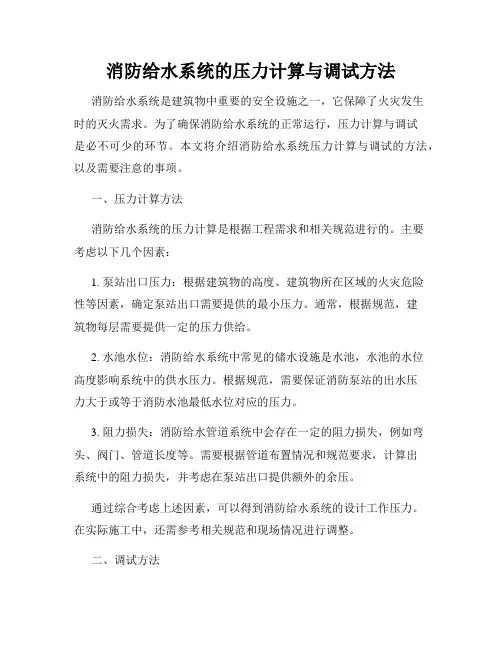 消防给水系统的压力计算与调试方法

消防给水系统是建筑物中重要的安全设施之一，它保障了火灾发生时的灭火需求。为了确保消防给水系统的正常运行，压力计算与调试是必不可少的环节。本文将介绍消防给水系统压力计算与调试的方法，以及需要注意的事项。

一、压力计算方法

消防给水系统的压力计算是根据工程需求和相关规范进行的。主要考虑以下几个因素：

1. 泵站出口压力：根据建筑物的高度、建筑物所在区域的火灾危险性等因素，确定泵站出口需要提供的最小压力。通常，根据规范，建筑物每层需要提供一定的压力供给。

2. 水池水位：消防给水系统中常见的储水设施是水池，水池的水位高度影响系统中的供水压力。根据规范，需要保证消防泵站的出水压力大于或等于消防水池最低水位对应的压力。

3. 阻力损失：消防给水管道系统中会存在一定的阻力损失，例如弯头、阀门、管道长度等。需要根据管道布置情况和规范要求，计算出系统中的阻力损失，并考虑在泵站出口提供额外的余压。

通过综合考虑上述因素，可以得到消防给水系统的设计工作压力。在实际施工中，还需参考相关规范和现场情况进行调整。

二、调试方法